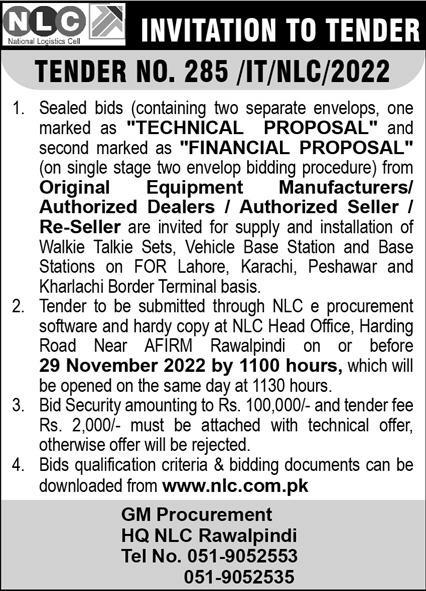 NLC
National Logistics Cell

INVITATION TO TENDER

TENDER NO. 285 /IT/NLC/2022

1. Sealed bids (containing two separate envelops, one marked as "TECHNICAL PROPOSAL" and second marked as "FINANCIAL PROPOSAL" (on single stage two envelop bidding procedure) from Original Equipment Manufacturers/ Authorized Dealers / Authorized Seller / Re-Seller are invited for supply and installation of Walkie Talkie Sets, Vehicle Base Station and Base Stations on FOR Lahore, Karachi, Peshawar and Kharlachi Border Terminal basis.

2. Tender to be submitted through NLC e procurement software and hardy copy at NLC Head Office, Harding Road Near AFIRM Rawalpindi on or before 29 November 2022 by 1100 hours, which will be opened on the same day at 1130 hours.

3. Bid Security amounting to Rs. 100,000/- and tender fee Rs. 2,000/- must be attached with technical offer, otherwise offer will be rejected.

4. Bids qualification criteria & bidding documents can be downloaded from www.nlc.com.pk

GM Procurement
HQ NLC Rawalpindi
Tel No. 051-9052553
051-9052535